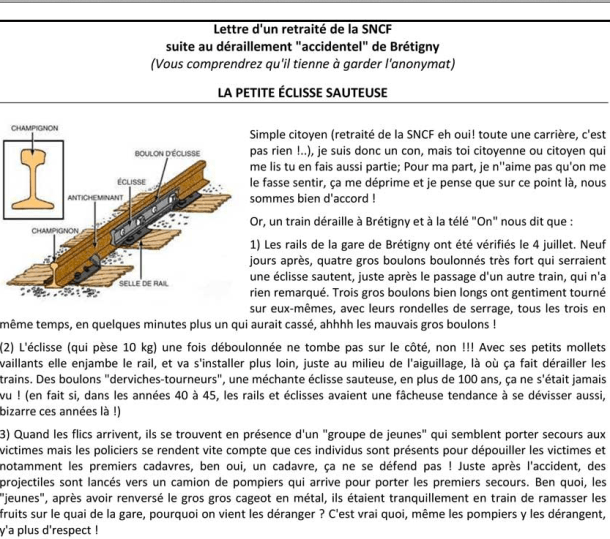 Lettre d'un retraité de la SNCF
suite au déraillement "accidentel" de Brétigny
(Vous comprendrez qu'il tienne à garder l'anonymat)

LA PETITE ÉCLISSE SAUTEUSE

CHAMPIGNON
BOULON D'ÉCLISSE
ÉCLISSE
ANTICHEMINANT
CHAMPIGNON
SELLE DE RAIL

Simple citoyen (retraité de la SNCF eh oui! toute une carrière, c'est pas rien !..), je suis donc un con, mais toi citoyenne ou citoyen qui me lis tu en fais aussi partie; Pour ma part, je n''aime pas qu'on me le fasse sentir, ça me déprime et je pense que sur ce point là, nous sommes bien d'accord !

Or, un train déraille à Brétigny et à la télé "On" nous dit que :

1) Les rails de la gare de Brétigny ont été vérifiés le 4 juillet. Neuf jours après, quatre gros boulons boulonnés très fort qui serraient une éclisse sautent, juste après le passage d'un autre train, qui n'a rien remarqué. Trois gros boulons bien longs ont gentiment tourné sur eux-mêmes, avec leurs rondelles de serrage, tous les trois en même temps, en quelques minutes plus un qui aurait cassé, ahhhh les mauvais gros boulons !

(2) L'éclisse (qui pèse 10 kg) une fois déboulonnée ne tombe pas sur le côté, non !!! Avec ses petits mollets vaillants elle enjambe le rail, et va s'installer plus loin, juste au milieu de l'aiguillage, là où ça fait dérailler les trains. Des boulons "derviches-tourneurs", une méchante éclisse sauteuse, en plus de 100 ans, ça ne s'était jamais vu ! (en fait si, dans les années 40 à 45, les rails et éclisses avaient une fâcheuse tendance à se dévisser aussi, bizarre ces années là !)

3) Quand les flics arrivent, ils se trouvent en présence d'un "groupe de jeunes" qui semblent porter secours aux victimes mais les policiers se rendent vite compte que ces individus sont présents pour dépouiller les victimes et notamment les premiers cadavres, ben oui, un cadavre, ça ne se défend pas ! Juste après l'accident, des projectiles sont lancés vers un camion de pompiers qui arrive pour porter les premiers secours. Ben quoi, les "jeunes", après avoir renversé le gros gros cageot en métal, ils étaient tranquillement en train de ramasser les fruits sur le quai de la gare, pourquoi on vient les déranger ? C'est vrai quoi, même les pompiers y les dérangent, y'a plus d'respect !